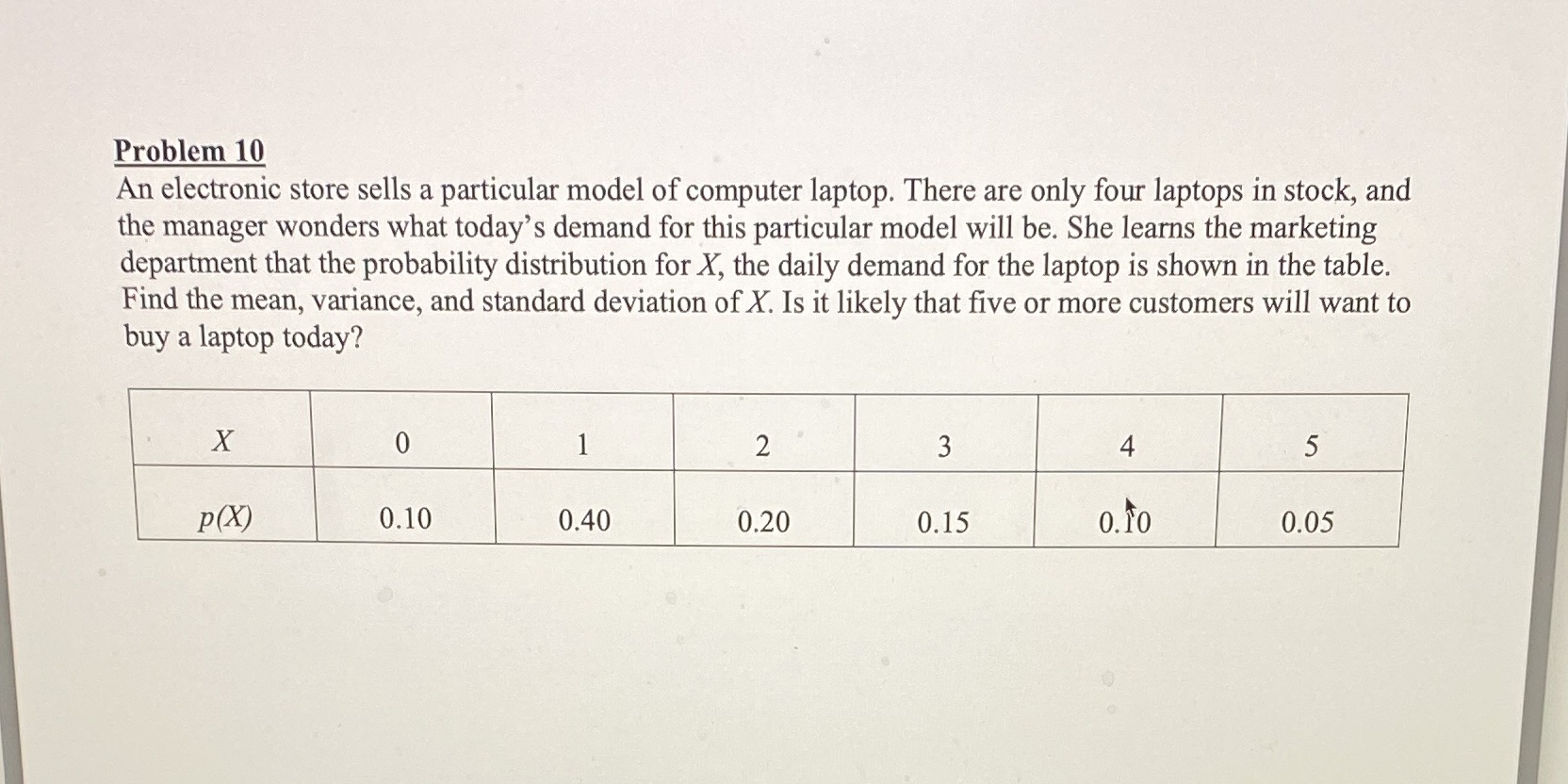 Problem 10

An electronic store sells a particular model of computer laptop. There are only four laptops in stock, and the manager wonders what today's demand for this particular model will be. She learns the marketing department that the probability distribution for $X$, the daily demand for the laptop is shown in the table. Find the mean, variance, and standard deviation of $X$. Is it likely that five or more customers will want to buy a laptop today?

| $X$ | 0 | 1 | 2 | 3 | 4 | 5 |
|---|---|---|---|---|---|---|
| $p(X)$ | 0.10 | 0.40 | 0.20 | 0.15 | 0.10 | 0.05 |